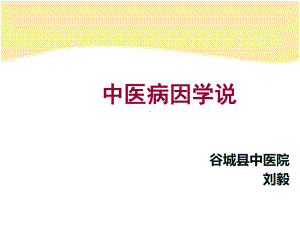 中医病因学说

谷城县中医院
刘毅